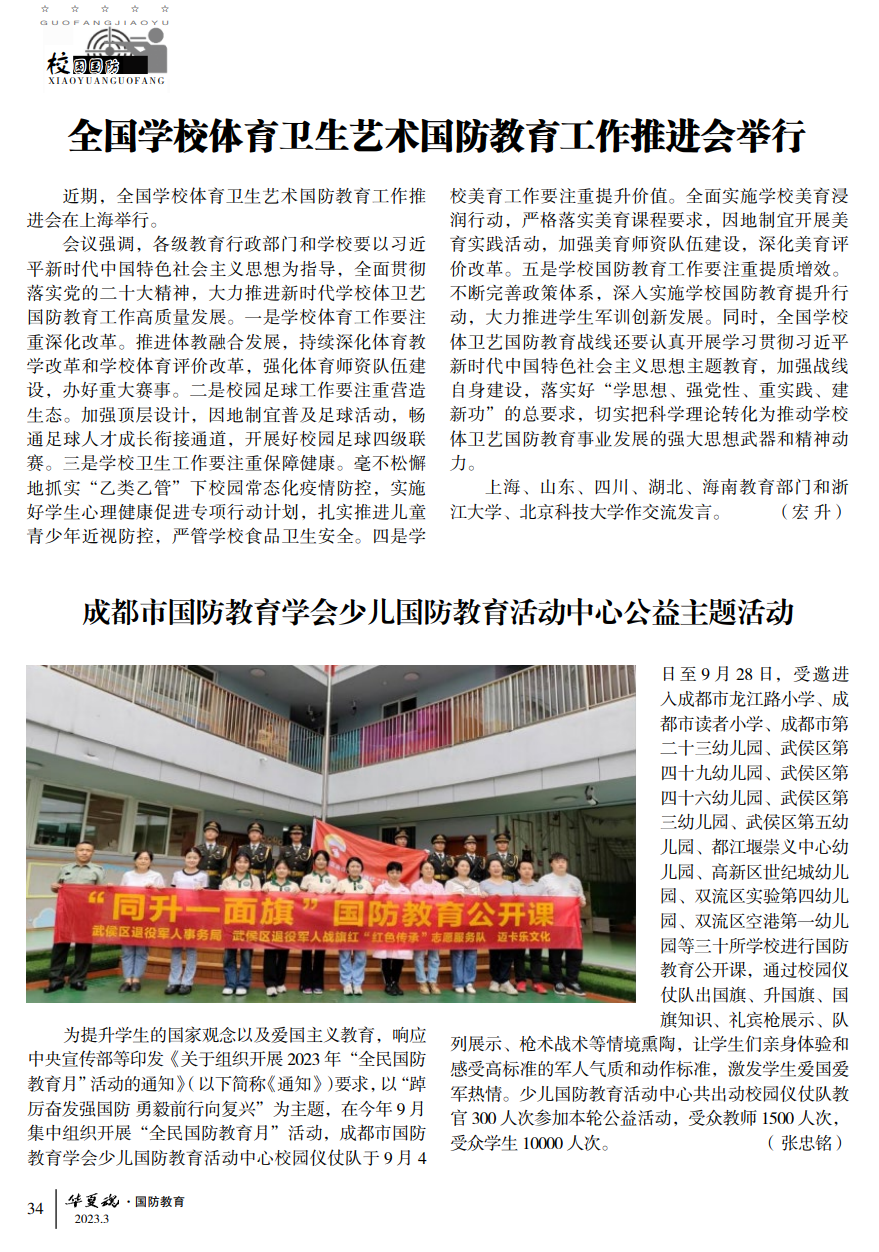 GUOFANGJIAOYU
校园国防
XIAOYUANGUOFANG

全国学校体育卫生艺术国防教育工作推进会举行

近期，全国学校体育卫生艺术国防教育工作推进会在上海举行。

会议强调，各级教育行政部门和学校要以习近平新时代中国特色社会主义思想为指导，全面贯彻落实党的二十大精神，大力推进新时代学校体卫艺国防教育工作高质量发展。一是学校体育工作要注重深化改革。推进体教融合发展，持续深化体育教学改革和学校体育评价改革，强化体育师资队伍建设，办好重大赛事。二是校园足球工作要注重营造生态。加强顶层设计，因地制宜普及足球活动，畅通足球人才成长衔接通道，开展好校园足球四级联赛。三是学校卫生工作要注重保障健康。毫不松懈地抓实“乙类乙管”下校园常态化疫情防控，实施好学生心理健康促进专项行动计划，扎实推进儿童青少年近视防控，严管学校食品卫生安全。四是学校美育工作要注重提升价值。全面实施学校美育浸润行动，严格落实美育课程要求，因地制宜开展美育实践活动，加强美育师资队伍建设，深化美育评价改革。五是学校国防教育工作要注重提质增效。不断完善政策体系，深入实施学校国防教育提升行动，大力推进学生军训创新发展。同时，全国学校体卫艺国防教育战线还要认真开展学习贯彻习近平新时代中国特色社会主义思想主题教育，加强战线自身建设，落实好“学思想、强党性、重实践、建新功”的总要求，切实把科学理论转化为推动学校体卫艺国防教育事业发展的强大思想武器和精神动力。

上海、山东、四川、湖北、海南教育部门和浙江大学、北京科技大学作交流发言。　　（宏 升）

成都市国防教育学会少儿国防教育活动中心公益主题活动

“同升一面旗”国防教育公开课
武侯区退役军人事务局　武侯区退役军人战旗红“红色传承”志愿服务队　迈卡乐文化

为提升学生的国家观念以及爱国主义教育，响应中央宣传部等印发《关于组织开展2023年“全民国防教育月”活动的通知》（以下简称《通知》）要求，以“踔厉奋发强国防 勇毅前行向复兴”为主题，在今年9月集中组织开展“全民国防教育月”活动，成都市国防教育学会少儿国防教育活动中心校园仪仗队于9月4日至9月28日，受邀进入成都市龙江路小学、成都市读者小学、成都市第二十三幼儿园、武侯区第四十九幼儿园、武侯区第四十六幼儿园、武侯区第三幼儿园、武侯区第五幼儿园、都江堰崇义中心幼儿园、高新区世纪城幼儿园、双流区实验第四幼儿园、双流区空港第一幼儿园等三十所学校进行国防教育公开课，通过校园仪仗队出国旗、升国旗、国旗知识、礼宾枪展示、队列展示、枪术战术等情境熏陶，让学生们亲身体验和感受高标准的军人气质和动作标准，激发学生爱国爱军热情。少儿国防教育活动中心共出动校园仪仗队教官300人次参加本轮公益活动，受众教师1500人次，受众学生10000人次。　　（张忠铭）

34　华夏魂·国防教育
2023.3